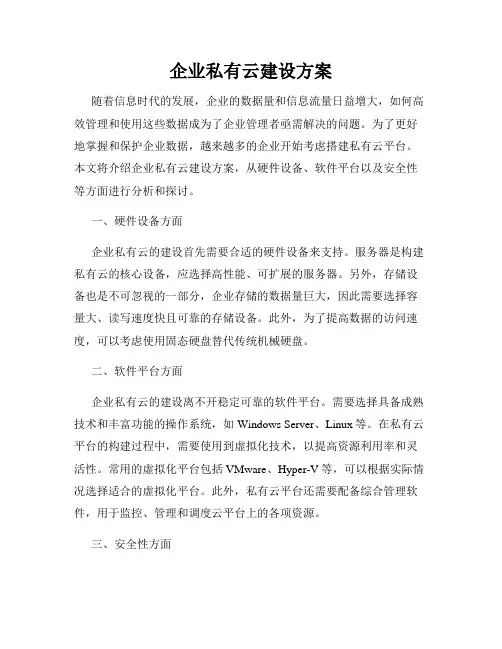 企业私有云建设方案

随着信息时代的发展，企业的数据量和信息流量日益增大，如何高效管理和使用这些数据成为了企业管理者亟需解决的问题。为了更好地掌握和保护企业数据，越来越多的企业开始考虑搭建私有云平台。本文将介绍企业私有云建设方案，从硬件设备、软件平台以及安全性等方面进行分析和探讨。

一、硬件设备方面

企业私有云的建设首先需要合适的硬件设备来支持。服务器是构建私有云的核心设备，应选择高性能、可扩展的服务器。另外，存储设备也是不可忽视的一部分，企业存储的数据量巨大，因此需要选择容量大、读写速度快且可靠的存储设备。此外，为了提高数据的访问速度，可以考虑使用固态硬盘替代传统机械硬盘。

二、软件平台方面

企业私有云的建设离不开稳定可靠的软件平台。需要选择具备成熟技术和丰富功能的操作系统，如 Windows Server、Linux 等。在私有云平台的构建过程中，需要使用到虚拟化技术，以提高资源利用率和灵活性。常用的虚拟化平台包括 VMware、Hyper-V 等，可以根据实际情况选择适合的虚拟化平台。此外，私有云平台还需要配备综合管理软件，用于监控、管理和调度云平台上的各项资源。

三、安全性方面